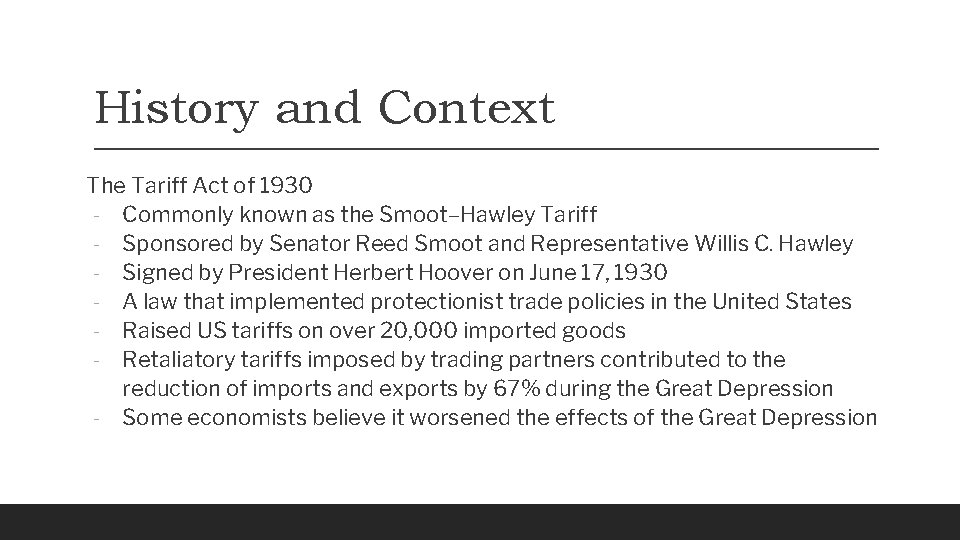 History and Context

The Tariff Act of 1930
- Commonly known as the Smoot–Hawley Tariff
- Sponsored by Senator Reed Smoot and Representative Willis C. Hawley
- Signed by President Herbert Hoover on June 17, 1930
- A law that implemented protectionist trade policies in the United States
- Raised US tariffs on over 20,000 imported goods
- Retaliatory tariffs imposed by trading partners contributed to the reduction of imports and exports by 67% during the Great Depression
- Some economists believe it worsened the effects of the Great Depression